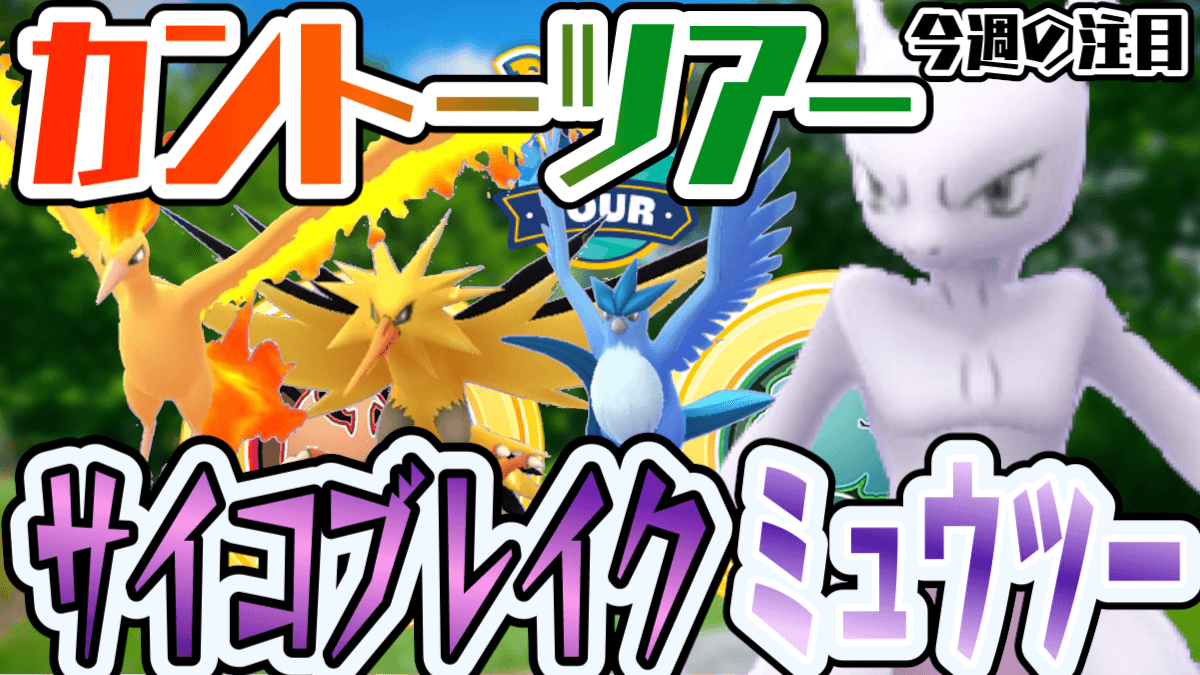 カントーツアー

今週の注目

OUR

サイコブレイク ミュウツー